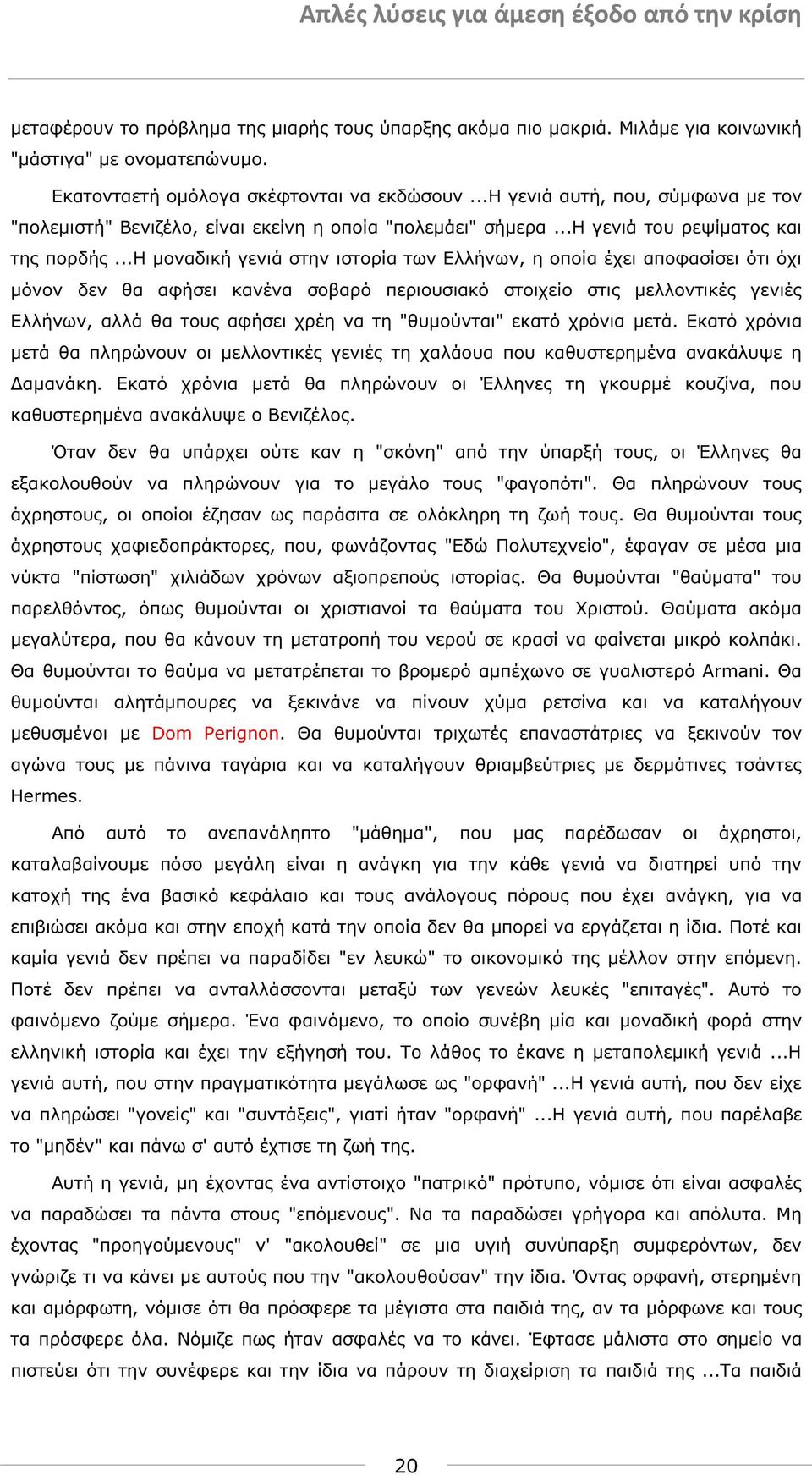 Απλές λύσεις για άμεση έξοδο από την κρίση

μεταφέρουν το πρόβλημα της μιαρής τους ύπαρξης ακόμα πιο μακριά. Μιλάμε για κοινωνική "μάστιγα" με ονοματεπώνυμο.

Εκατονταετή ομόλογα σκέφτονται να εκδώσουν ...Η γενιά αυτή, που, σύμφωνα με τον "πολεμιστή" Βενιζέλο, είναι εκείνη η οποία "πολεμάει" σήμερα ...Η γενιά του ρεψίματος και της πορδής ...Η μοναδική γενιά στην ιστορία των Ελλήνων, η οποία έχει αποφασίσει ότι όχι μόνον δεν θα αφήσει κανένα σοβαρό περιουσιακό στοιχείο στις μελλοντικές γενιές Ελλήνων, αλλά θα τους αφήσει χρέη να τη "θυμούνται" εκατό χρόνια μετά. Εκατό χρόνια μετά θα πληρώνουν οι μελλοντικές γενιές τη χαλάουα που καθυστερημένα ανακάλυψε η Δαμανάκη. Εκατό χρόνια μετά θα πληρώνουν οι Έλληνες τη γκουρμέ κουζίνα, που καθυστερημένα ανακάλυψε ο Βενιζέλος.

Όταν δεν θα υπάρχει ούτε καν η "σκόνη" από την ύπαρξή τους, οι Έλληνες θα εξακολουθούν να πληρώνουν για το μεγάλο τους "φαγοπότι". Θα πληρώνουν τους άχρηστους, οι οποίοι έζησαν ως παράσιτα σε ολόκληρη τη ζωή τους. Θα θυμούνται τους άχρηστους χαφιεδοπράκτορες, που, φωνάζοντας "Εδώ Πολυτεχνείο", έφαγαν σε μέσα μια νύκτα "πίστωση" χιλιάδων χρόνων αξιοπρεπούς ιστορίας. Θα θυμούνται "θαύματα" του παρελθόντος, όπως θυμούνται οι χριστιανοί τα θαύματα του Χριστού. Θαύματα ακόμα μεγαλύτερα, που θα κάνουν τη μετατροπή του νερού σε κρασί να φαίνεται μικρό κολπάκι. Θα θυμούνται το θαύμα να μετατρέπεται το βρομερό αμπέχωνο σε γυαλιστερό Armani. Θα θυμούνται αλητάμπουρες να ξεκινάνε να πίνουν χύμα ρετσίνα και να καταλήγουν μεθυσμένοι με Dom Perignon. Θα θυμούνται τριχωτές επαναστάτριες να ξεκινούν τον αγώνα τους με πάνινα ταγάρια και να καταλήγουν θριαμβεύτριες με δερμάτινες τσάντες Hermes.

Από αυτό το ανεπανάληπτο "μάθημα", που μας παρέδωσαν οι άχρηστοι, καταλαβαίνουμε πόσο μεγάλη είναι η ανάγκη για την κάθε γενιά να διατηρεί υπό την κατοχή της ένα βασικό κεφάλαιο και τους ανάλογους πόρους που έχει ανάγκη, για να επιβιώσει ακόμα και στην εποχή κατά την οποία δεν θα μπορεί να εργάζεται η ίδια. Ποτέ και καμία γενιά δεν πρέπει να παραδίδει "εν λευκώ" το οικονομικό της μέλλον στην επόμενη. Ποτέ δεν πρέπει να ανταλλάσσονται μεταξύ των γενεών λευκές "επιταγές". Αυτό το φαινόμενο ζούμε σήμερα. Ένα φαινόμενο, το οποίο συνέβη μία και μοναδική φορά στην ελληνική ιστορία και έχει την εξήγησή του. Το λάθος το έκανε η μεταπολεμική γενιά ...Η γενιά αυτή, που στην πραγματικότητα μεγάλωσε ως "ορφανή" ...Η γενιά αυτή, που δεν είχε να πληρώσει "γονείς" και "συντάξεις", γιατί ήταν "ορφανή" ...Η γενιά αυτή, που παρέλαβε το "μηδέν" και πάνω σ' αυτό έχτισε τη ζωή της.

Αυτή η γενιά, μη έχοντας ένα αντίστοιχο "πατρικό" πρότυπο, νόμισε ότι είναι ασφαλές να παραδώσει τα πάντα στους "επόμενους". Να τα παραδώσει γρήγορα και απόλυτα. Μη έχοντας "προηγούμενους" ν' "ακολουθεί" σε μια υγιή συνύπαρξη συμφερόντων, δεν γνώριζε τι να κάνει με αυτούς που την "ακολουθούσαν" την ίδια. Όντας ορφανή, στερημένη και αμόρφωτη, νόμισε ότι θα πρόσφερε τα μέγιστα στα παιδιά της, αν τα μόρφωνε και τους τα πρόσφερε όλα. Νόμιζε πως ήταν ασφαλές να το κάνει. Έφτασε μάλιστα στο σημείο να πιστεύει ότι την συνέφερε και την ίδια να πάρουν τη διαχείριση τα παιδιά της ...Τα παιδιά

20